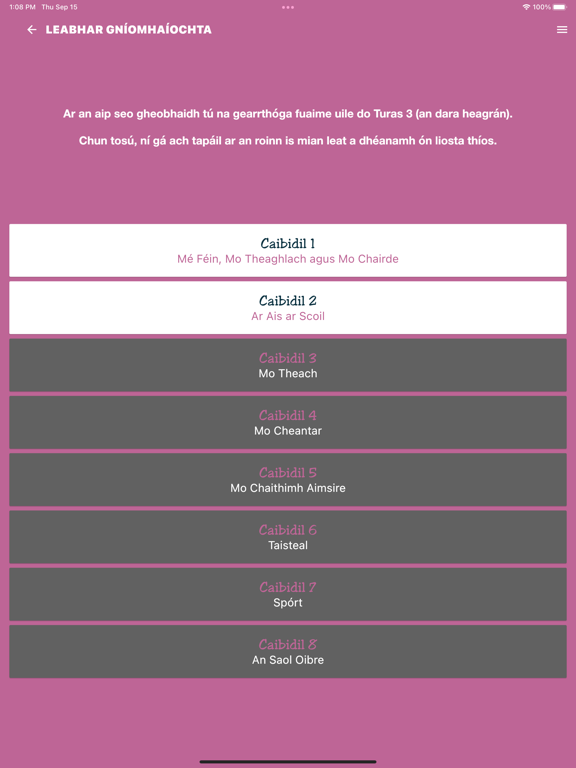 1:08 PM Thu Sep 15

100%

LEABHAR GNÍOMHAÍOCHTA

Ar an aip seo gheobhaidh tú na gearrthóga fuaime uile do Turas 3 (an dara heagrán).

Chun tosú, ní gá ach tapáil ar an roinn is mian leat a dhéanamh ón liosta thíos.

Caibidil 1
Mé Féin, Mo Theaghlach agus Mo Chairde

Caibidil 2
Ar Ais ar Scoil

Caibidil 3
Mo Theach

Caibidil 4
Mo Cheantar

Caibidil 5
Mo Chaithimh Aimsire

Caibidil 6
Taisteal

Caibidil 7
Spórt

Caibidil 8
An Saol Oibre